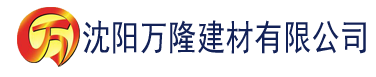 万 沈阳万隆建材有限公司